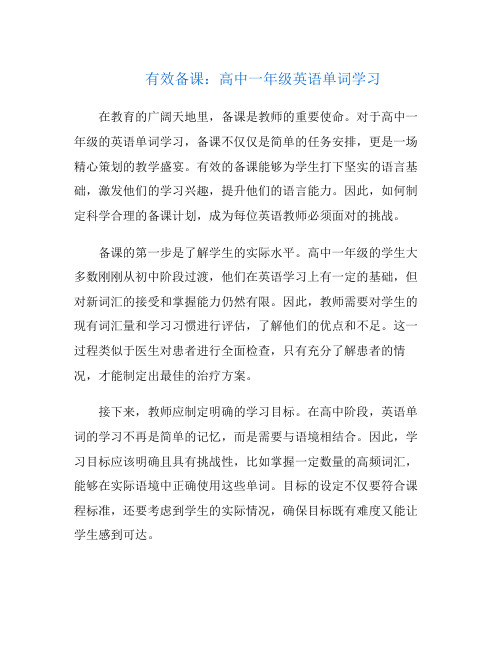 有效备课：高中一年级英语单词学习

在教育的广阔天地里，备课是教师的重要使命。对于高中一年级的英语单词学习，备课不仅仅是简单的任务安排，更是一场精心策划的教学盛宴。有效的备课能够为学生打下坚实的语言基础，激发他们的学习兴趣，提升他们的语言能力。因此，如何制定科学合理的备课计划，成为每位英语教师必须面对的挑战。

备课的第一步是了解学生的实际水平。高中一年级的学生大多数刚刚从初中阶段过渡，他们在英语学习上有一定的基础，但对新词汇的接受和掌握能力仍然有限。因此，教师需要对学生的现有词汇量和学习习惯进行评估，了解他们的优点和不足。这一过程类似于医生对患者进行全面检查，只有充分了解患者的情况，才能制定出最佳的治疗方案。

接下来，教师应制定明确的学习目标。在高中阶段，英语单词的学习不再是简单的记忆，而是需要与语境相结合。因此，学习目标应该明确且具有挑战性，比如掌握一定数量的高频词汇，能够在实际语境中正确使用这些单词。目标的设定不仅要符合课程标准，还要考虑到学生的实际情况，确保目标既有难度又能让学生感到可达。